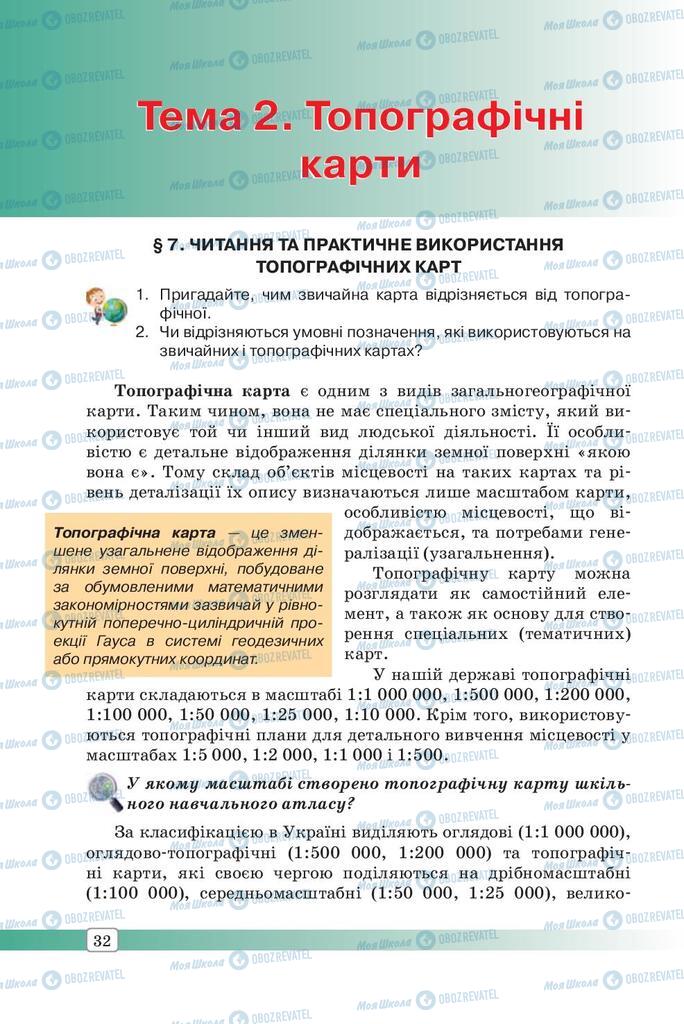 Тема 2. Топографічні карти

§ 7. ЧИТАННЯ ТА ПРАКТИЧНЕ ВИКОРИСТАННЯ ТОПОГРАФІЧНИХ КАРТ

1. Пригадайте, чим звичайна карта відрізняється від топографічної.
2. Чи відрізняються умовні позначення, які використовуються на звичайних і топографічних картах?

Топографічна карта є одним з видів загальногеографічної карти. Таким чином, вона не має спеціального змісту, який використовує той чи інший вид людської діяльності. Її особливістю є детальне відображення ділянки земної поверхні «якою вона є». Тому склад об'єктів місцевості на таких картах та рівень деталізації їх опису визначаються лише масштабом карти, особливістю місцевості, що відображається, та потребами генералізації (узагальнення).

Топографічна карта — це зменшене узагальнене відображення ділянки земної поверхні, побудоване за обумовленими математичними закономірностями зазвичай у рівнокутній поперечно-циліндричній проекції Гауса в системі геодезичних або прямокутних координат.

Топографічну карту можна розглядати як самостійний елемент, а також як основу для створення спеціальних (тематичних) карт.

У нашій державі топографічні карти складаються в масштабі 1:1 000 000, 1:500 000, 1:200 000, 1:100 000, 1:50 000, 1:25 000, 1:10 000. Крім того, використовуються топографічні плани для детального вивчення місцевості у масштабах 1:5 000, 1:2 000, 1:1 000 і 1:500.

У якому масштабі створено топографічну карту шкільного навчального атласу?

За класифікацією в Україні виділяють оглядові (1:1 000 000), оглядово-топографічні (1:500 000, 1:200 000) та топографічні карти, які своєю чергою поділяються на дрібномасштабні (1:100 000), середньомасштабні (1:50 000, 1:25 000), велико-

32